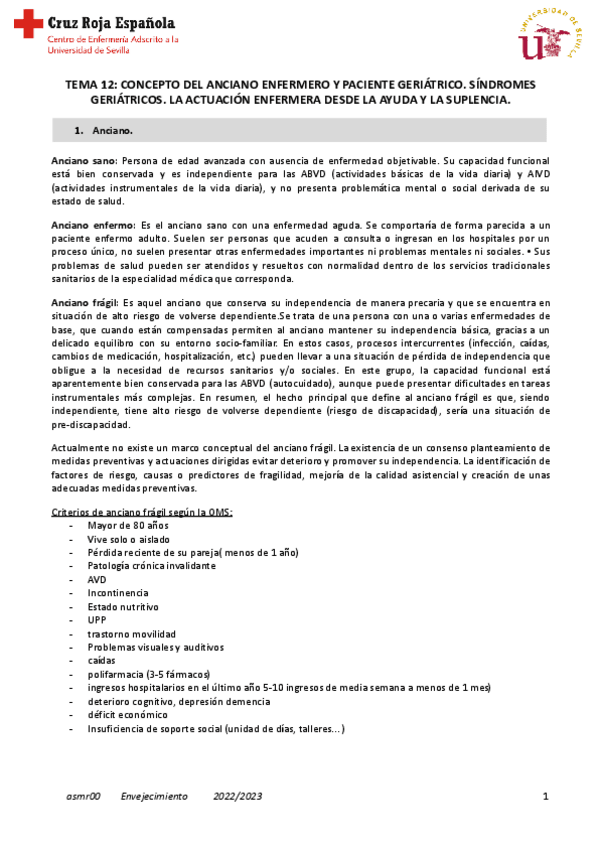 Cruz Roja Española
Centro de Enfermería Adscrito a la Universidad de Sevilla

UNIVERSIDAD DE SEVILLA

TEMA 12: CONCEPTO DEL ANCIANO ENFERMERO Y PACIENTE GERIÁTRICO. SÍNDROMES GERIÁTRICOS. LA ACTUACIÓN ENFERMERA DESDE LA AYUDA Y LA SUPLENCIA.

1. Anciano.

Anciano sano: Persona de edad avanzada con ausencia de enfermedad objetivable. Su capacidad funcional está bien conservada y es independiente para las ABVD (actividades básicas de la vida diaria) y AIVD (actividades instrumentales de la vida diaria), y no presenta problemática mental o social derivada de su estado de salud.

Anciano enfermo: Es el anciano sano con una enfermedad aguda. Se comportaría de forma parecida a un paciente enfermo adulto. Suelen ser personas que acuden a consulta o ingresan en los hospitales por un proceso único, no suelen presentar otras enfermedades importantes ni problemas mentales ni sociales. • Sus problemas de salud pueden ser atendidos y resueltos con normalidad dentro de los servicios tradicionales sanitarios de la especialidad médica que corresponda.

Anciano frágil: Es aquel anciano que conserva su independencia de manera precaria y que se encuentra en situación de alto riesgo de volverse dependiente.Se trata de una persona con una o varias enfermedades de base, que cuando están compensadas permiten al anciano mantener su independencia básica, gracias a un delicado equilibro con su entorno socio-familiar. En estos casos, procesos intercurrentes (infección, caídas, cambios de medicación, hospitalización, etc.) pueden llevar a una situación de pérdida de independencia que obligue a la necesidad de recursos sanitarios y/o sociales. En este grupo, la capacidad funcional está aparentemente bien conservada para las ABVD (autocuidado), aunque puede presentar dificultades en tareas instrumentales más complejas. En resumen, el hecho principal que define al anciano frágil es que, siendo independiente, tiene alto riesgo de volverse dependiente (riesgo de discapacidad), sería una situación de pre-discapacidad.

Actualmente no existe un marco conceptual del anciano frágil. La existencia de un consenso planteamiento de medidas preventivas y actuaciones dirigidas evitar deterioro y promover su independencia. La identificación de factores de riesgo, causas o predictores de fragilidad, mejoría de la calidad asistencial y creación de unas adecuadas medidas preventivas.

Criterios de anciano frágil según la OMS:
- Mayor de 80 años
- Vive solo o aislado
- Pérdida reciente de su pareja( menos de 1 año)
- Patología crónica invalidante
- AVD
- Incontinencia
- Estado nutritivo
- UPP
- trastorno movilidad
- Problemas visuales y auditivos
- caídas
- polifarmacia (3-5 fármacos)
- ingresos hospitalarios en el último año 5-10 ingresos de media semana a menos de 1 mes)
- deterioro cognitivo, depresión demencia
- déficit económico
- Insuficiencia de soporte social (unidad de días, talleres...)

asmr00 Envejecimiento 2022/2023 1